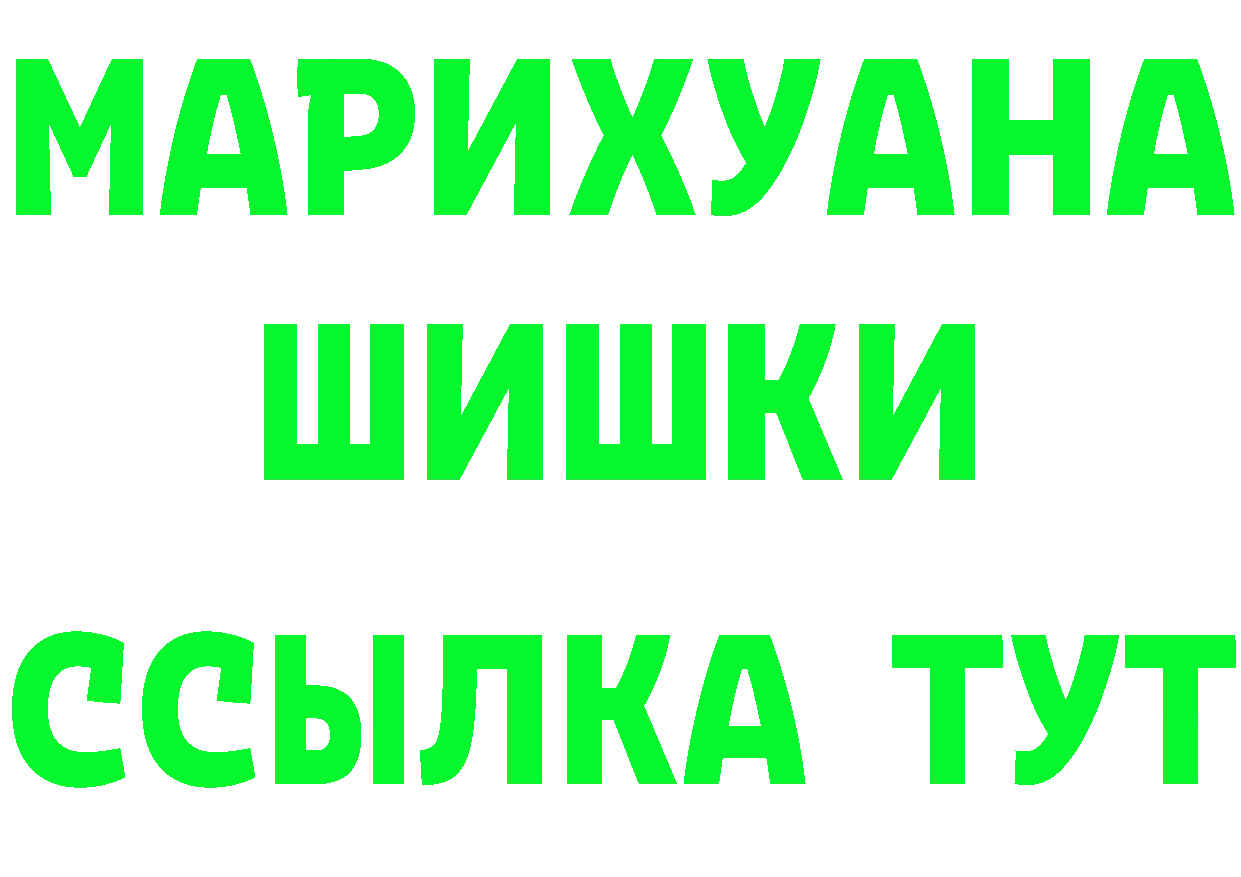 МАРИХУАНА
ШИШКИ
ССЫЛКА ТУТ